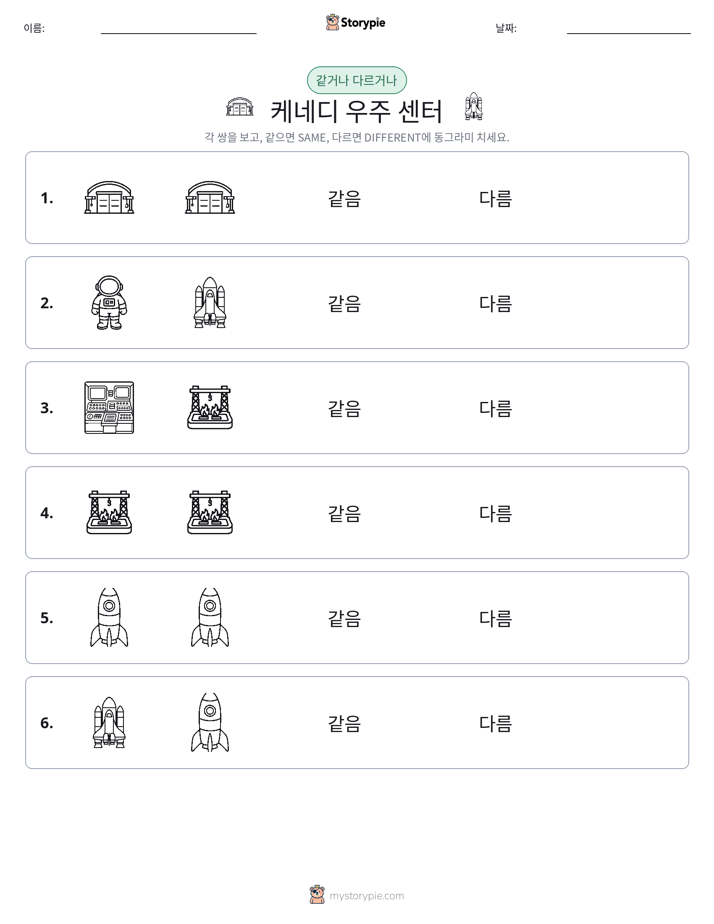 이름: ____ Storypie 날짜: ____

같거나 다르거나

케네디 우주 센터

각 쌍을 보고, 같으면 SAME, 다르면 DIFFERENT에 동그라미 치세요.

1. 같음 다름

2. 같음 다름

3. 같음 다름

4. 같음 다름

5. 같음 다름

6. 같음 다름

mystorypie.com